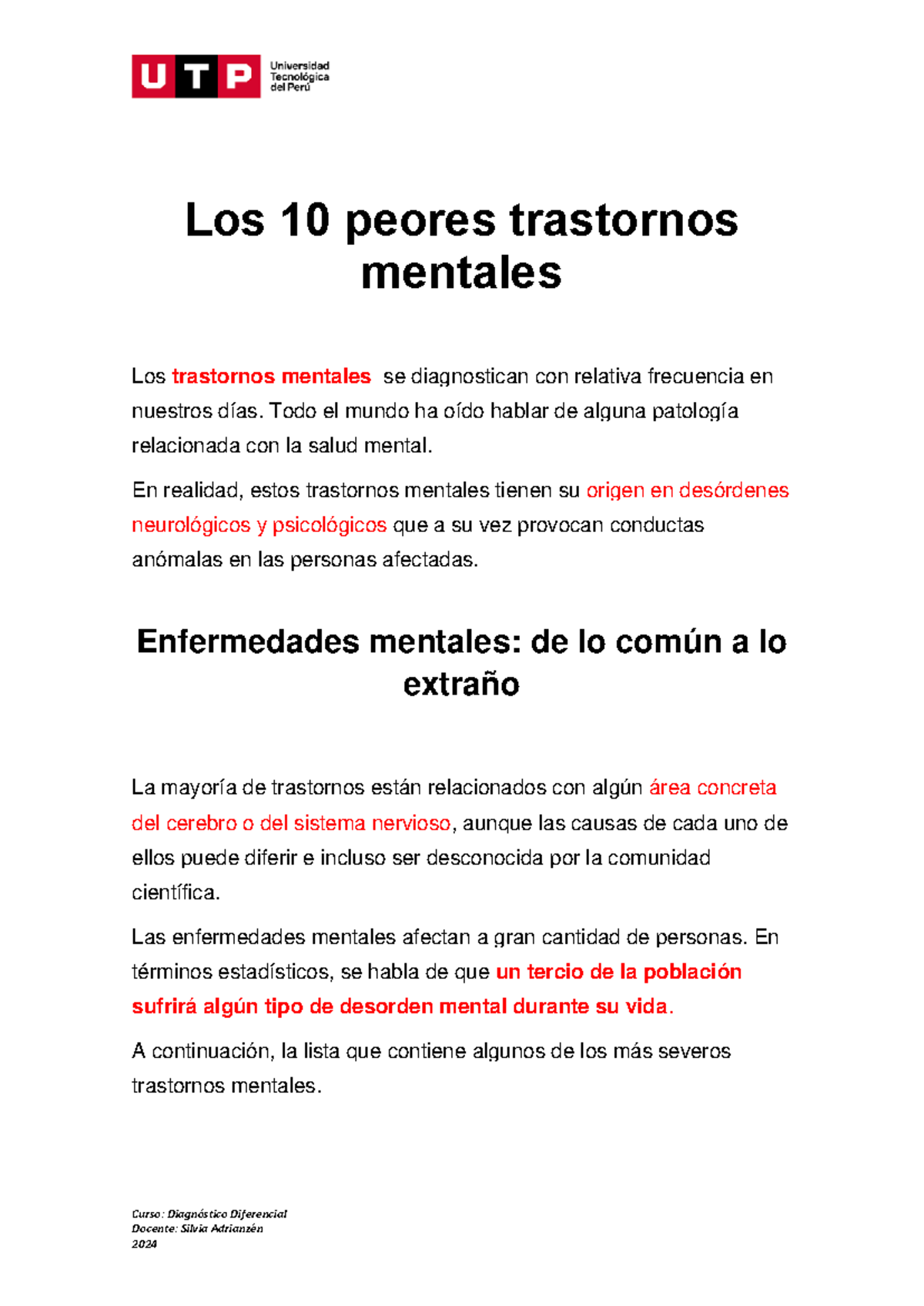 UTP Universidad Tecnológica del Perú

Los 10 peores trastornos mentales

Los trastornos mentales se diagnostican con relativa frecuencia en nuestros días. Todo el mundo ha oído hablar de alguna patología relacionada con la salud mental.

En realidad, estos trastornos mentales tienen su origen en desórdenes neurológicos y psicológicos que a su vez provocan conductas anómalas en las personas afectadas.

Enfermedades mentales: de lo común a lo extraño

La mayoría de trastornos están relacionados con algún área concreta del cerebro o del sistema nervioso, aunque las causas de cada uno de ellos puede diferir e incluso ser desconocida por la comunidad científica.

Las enfermedades mentales afectan a gran cantidad de personas. En términos estadísticos, se habla de que un tercio de la población sufrirá algún tipo de desorden mental durante su vida.

A continuación, la lista que contiene algunos de los más severos trastornos mentales.

Curso: Diagnóstico Diferencial
Docente: Silvia Adrianzén
2024